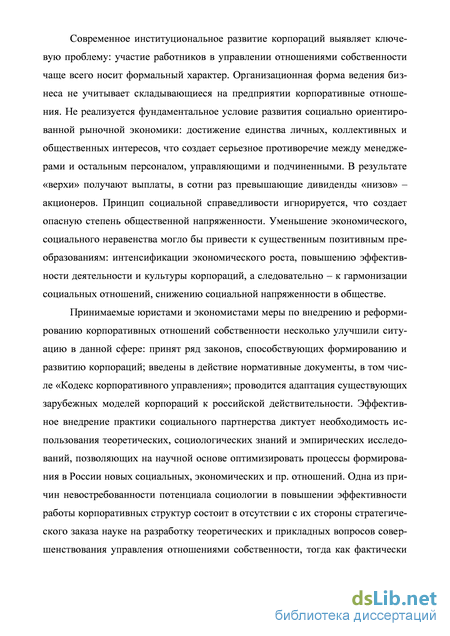 Современное институциональное развитие корпораций выявляет ключевую проблему: участие работников в управлении отношениями собственности чаще всего носит формальный характер. Организационная форма ведения бизнеса не учитывает складывающиеся на предприятии корпоративные отношения. Не реализуется фундаментальное условие развития социально ориентированной рыночной экономики: достижение единства личных, коллективных и общественных интересов, что создает серьезное противоречие между менеджерами и остальным персоналом, управляющими и подчиненными. В результате «верхи» получают выплаты, в сотни раз превышающие дивиденды «низов» – акционеров. Принцип социальной справедливости игнорируется, что создает опасную степень общественной напряженности. Уменьшение экономического, социального неравенства могло бы привести к существенным позитивным преобразованиям: интенсификации экономического роста, повышению эффективности деятельности и культуры корпораций, а следовательно – к гармонизации социальных отношений, снижению социальной напряженности в обществе.

Принимаемые юристами и экономистами меры по внедрению и реформированию корпоративных отношений собственности несколько улучшили ситуацию в данной сфере: принят ряд законов, способствующих формированию и развитию корпораций; введены в действие нормативные документы, в том числе «Кодекс корпоративного управления»; проводится адаптация существующих зарубежных моделей корпораций к российской действительности. Эффективное внедрение практики социального партнерства диктует необходимость использования теоретических, социологических знаний и эмпирических исследований, позволяющих на научной основе оптимизировать процессы формирования в России новых социальных, экономических и пр. отношений. Одна из причин невостребованности потенциала социологии в повышении эффективности работы корпоративных структур состоит в отсутствии с их стороны стратегического заказа науке на разработку теоретических и прикладных вопросов совершенствования управления отношениями собственности, тогда как фактически

dsLib.net
библиотека диссертаций